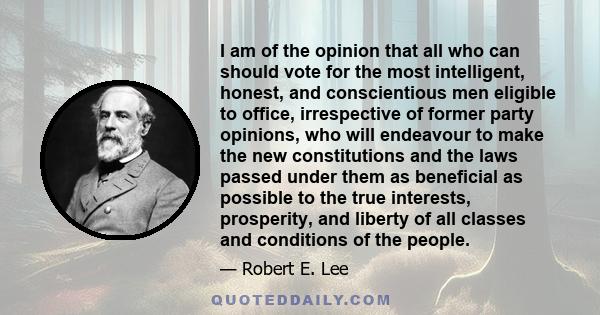 I am of the opinion that all who can should vote for the most intelligent, honest, and conscientious men eligible to office, irrespective of former party opinions, who will endeavour to make the new constitutions and the laws passed under them as beneficial as possible to the true interests, prosperity, and liberty of all classes and conditions of the people.

— Robert E. Lee

QUOTEDDAILY.COM